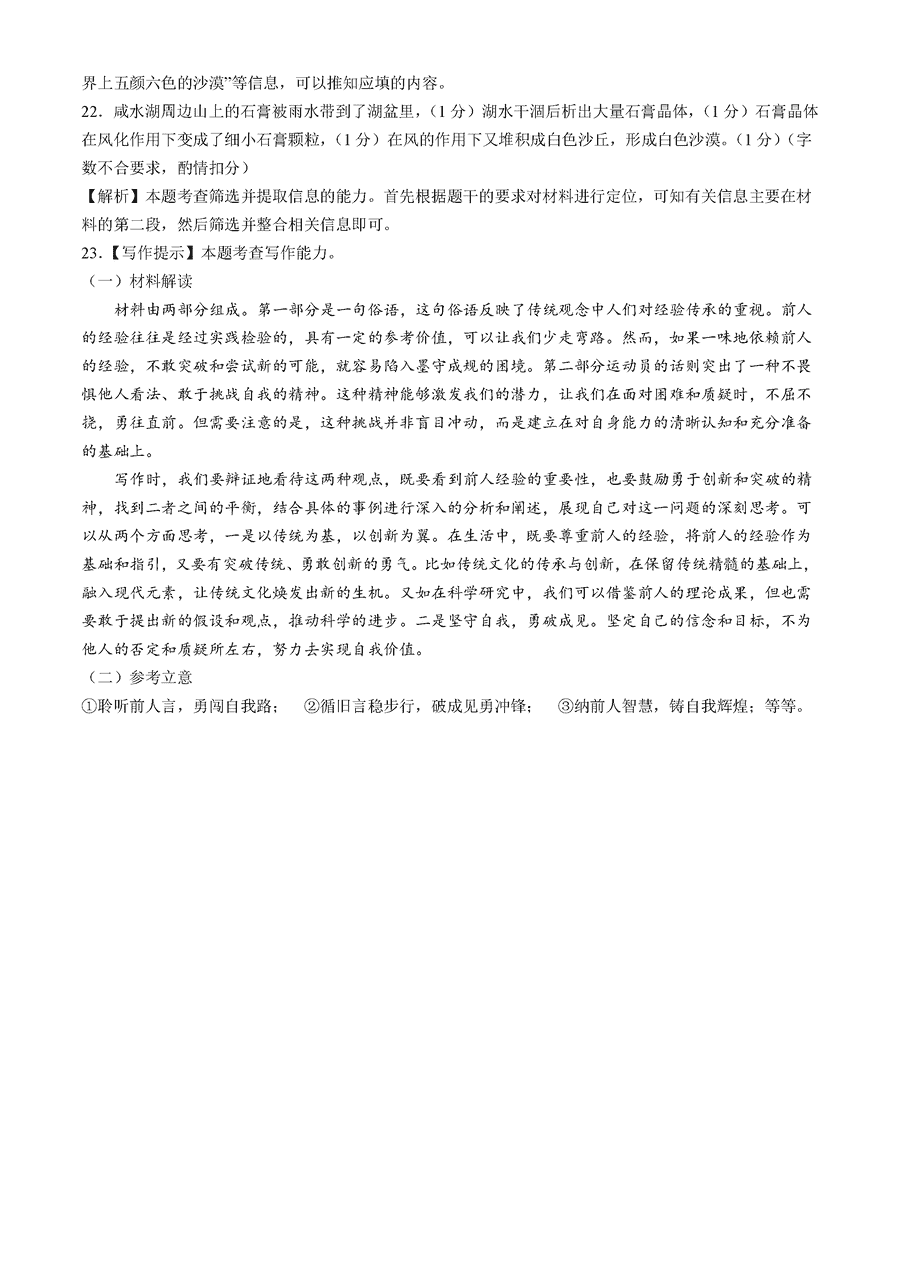 界上五颜六色的沙漠”等信息，可以推知应填的内容。

22．咸水湖周边山上的石膏被雨水带到了湖盆里，（1分）湖水干涸后析出大量石膏晶体，（1分）石膏晶体在风化作用下变成了细小石膏颗粒，（1分）在风的作用下又堆积成白色沙丘，形成白色沙漠。（1分）（字数不合要求，酌情扣分）

【解析】本题考查筛选并提取信息的能力。首先根据题干的要求对材料进行定位，可知有关信息主要在材料的第二段，然后筛选并整合相关信息即可。

23．【写作提示】本题考查写作能力。

（一）材料解读

材料由两部分组成。第一部分是一句俗语，这句俗语反映了传统观念中人们对经验传承的重视。前人的经验往往是经过实践检验的，具有一定的参考价值，可以让我们少走弯路。然而，如果一味地依赖前人的经验，不敢突破和尝试新的可能，就容易陷入墨守成规的困境。第二部分运动员的话则突出了一种不畏惧他人看法、敢于挑战自我的精神。这种精神能够激发我们的潜力，让我们在面对困难和质疑时，不屈不挠，勇往直前。但需要注意的是，这种挑战并非盲目冲动，而是建立在对自身能力的清晰认知和充分准备的基础上。

写作时，我们要辩证地看待这两种观点，既要看到前人经验的重要性，也要鼓励勇于创新和突破的精神，找到二者之间的平衡，结合具体的事例进行深入的分析和阐述，展现自己对这一问题的深刻思考。可以从两个方面思考，一是以传统为基，以创新为翼。在生活中，既要尊重前人的经验，将前人的经验作为基础和指引，又要有突破传统、勇敢创新的勇气。比如传统文化的传承与创新，在保留传统精髓的基础上，融入现代元素，让传统文化焕发出新的生机。又如在科学研究中，我们可以借鉴前人的理论成果，但也需要敢于提出新的假设和观点，推动科学的进步。二是坚守自我，勇破成见。坚定自己的信念和目标，不为他人的否定和质疑所左右，努力去实现自我价值。

（二）参考立意

①聆听前人言，勇闯自我路；　②循旧言稳步行，破成见勇冲锋；　③纳前人智慧，铸自我辉煌；等等。